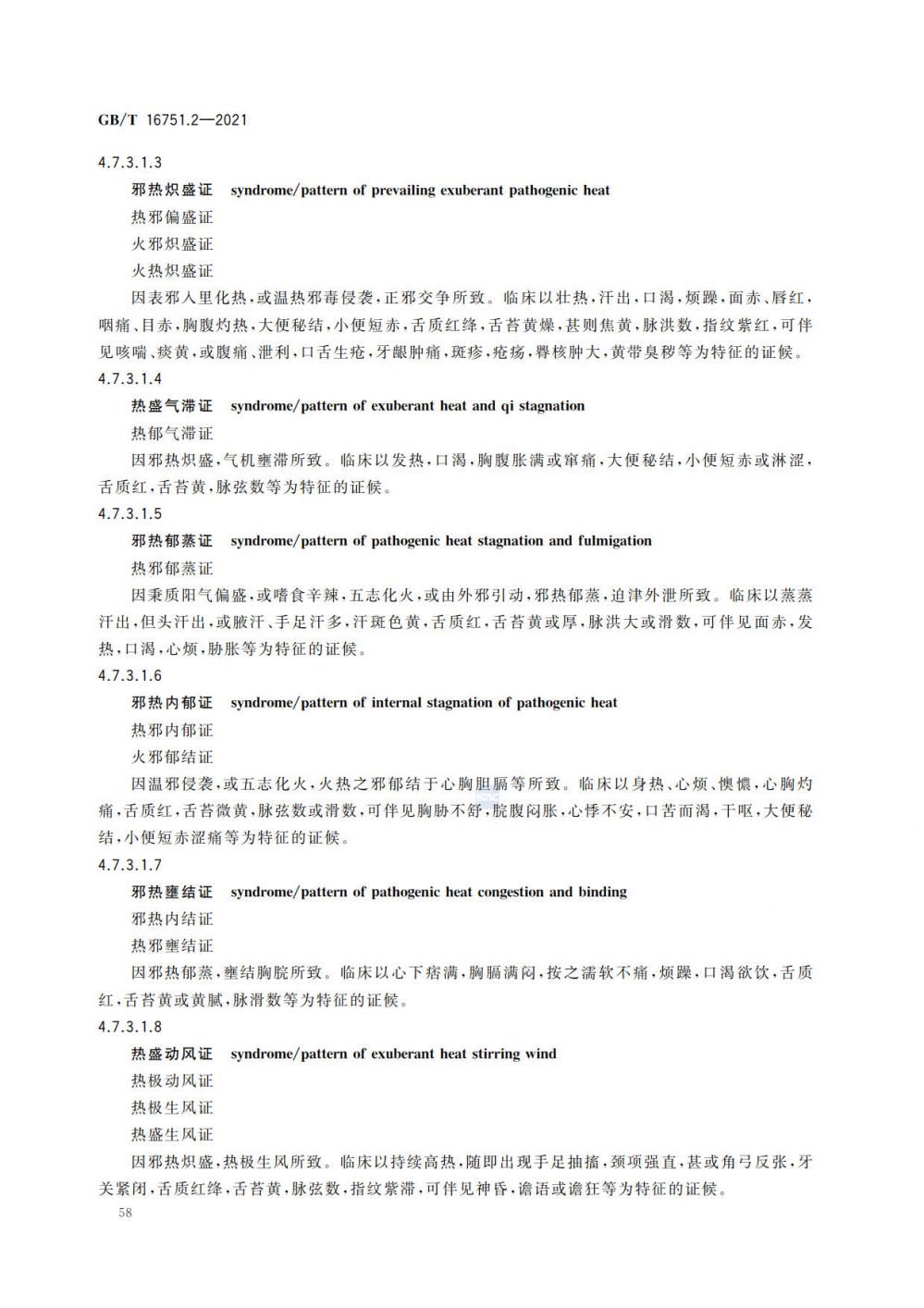 GB/T 16751.2—2021

4.7.3.1.3

邪热炽盛证 syndrome/pattern of prevailing exuberant pathogenic heat

热邪偏盛证

火邪炽盛证

火热炽盛证

因表邪入里化热，或温热邪毒侵袭，正邪交争所致。临床以壮热，汗出，口渴，烦躁，面赤、唇红，咽痛、目赤，胸腹灼热，大便秘结，小便短赤，舌质红绛，舌苔黄燥，甚则焦黄，脉洪数，指纹紫红，可伴见咳喘、痰黄，或腹痛、泄利，口舌生疮，牙龈肿痛，斑疹，疮疡，臖核肿大，黄带臭秽等为特征的证候。

4.7.3.1.4

热盛气滞证 syndrome/pattern of exuberant heat and qi stagnation

热郁气滞证

因邪热炽盛，气机壅滞所致。临床以发热，口渴，胸腹胀满或窜痛，大便秘结，小便短赤或淋涩，舌质红，舌苔黄，脉弦数等为特征的证候。

4.7.3.1.5

邪热郁蒸证 syndrome/pattern of pathogenic heat stagnation and fulmigation

热邪郁蒸证

因秉质阳气偏盛，或嗜食辛辣，五志化火，或由外邪引动，邪热郁蒸，迫津外泄所致。临床以蒸蒸汗出，但头汗出，或腋汗、手足汗多，汗斑色黄，舌质红，舌苔黄或厚，脉洪大或滑数，可伴见面赤，发热，口渴，心烦，胁胀等为特征的证候。

4.7.3.1.6

邪热内郁证 syndrome/pattern of internal stagnation of pathogenic heat

热邪内郁证

火邪郁结证

因温邪侵袭，或五志化火，火热之邪郁结于心胸胆膈等所致。临床以身热、心烦、懊憹，心胸灼痛，舌质红，舌苔微黄，脉弦数或滑数，可伴见胸胁不舒，脘腹闷胀，心悸不安，口苦而渴，干呕，大便秘结，小便短赤涩痛等为特征的证候。

4.7.3.1.7

邪热壅结证 syndrome/pattern of pathogenic heat congestion and binding

邪热内结证

热邪壅结证

因邪热郁蒸，壅结胸脘所致。临床以心下痞满，胸膈满闷，按之濡软不痛，烦躁，口渴欲饮，舌质红，舌苔黄或黄腻，脉滑数等为特征的证候。

4.7.3.1.8

热盛动风证 syndrome/pattern of exuberant heat stirring wind

热极动风证

热极生风证

热盛生风证

因邪热炽盛，热极生风所致。临床以持续高热，随即出现手足抽搐，颈项强直，甚或角弓反张，牙关紧闭，舌质红绛，舌苔黄，脉弦数，指纹紫滞，可伴见神昏，谵语或谵狂等为特征的证候。

58